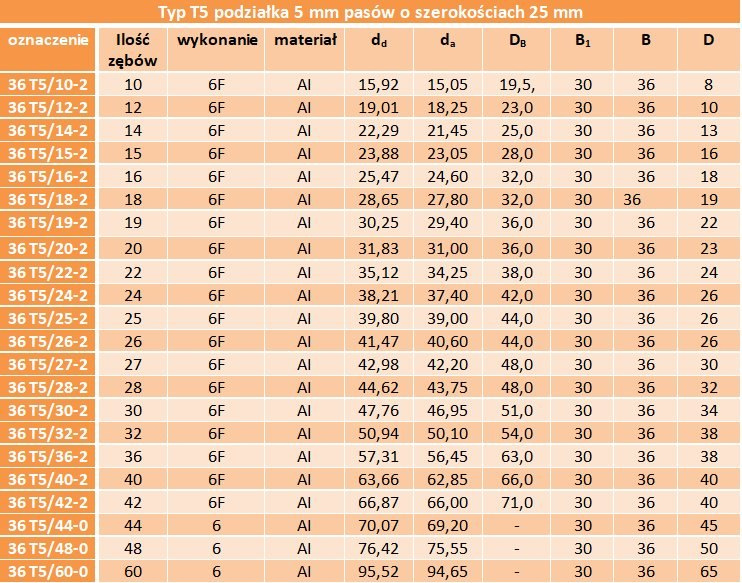 Typ T5 podziałka 5 mm pasów o szerokościach 25 mm

| oznaczenie | Ilość zębów | wykonanie | materiał | $d_d$ | $d_a$ | $D_B$ | $B_1$ | B | D |
|---|---|---|---|---|---|---|---|---|---|
| 36 T5/10-2 | 10 | 6F | Al | 15,92 | 15,05 | 19,5, | 30 | 36 | 8 |
| 36 T5/12-2 | 12 | 6F | Al | 19,01 | 18,25 | 23,0 | 30 | 36 | 10 |
| 36 T5/14-2 | 14 | 6F | Al | 22,29 | 21,45 | 25,0 | 30 | 36 | 13 |
| 36 T5/15-2 | 15 | 6F | Al | 23,88 | 23,05 | 28,0 | 30 | 36 | 16 |
| 36 T5/16-2 | 16 | 6F | Al | 25,47 | 24,60 | 32,0 | 30 | 36 | 18 |
| 36 T5/18-2 | 18 | 6F | Al | 28,65 | 27,80 | 32,0 | 30 | 36 | 19 |
| 36 T5/19-2 | 19 | 6F | Al | 30,25 | 29,40 | 36,0 | 30 | 36 | 22 |
| 36 T5/20-2 | 20 | 6F | Al | 31,83 | 31,00 | 36,0 | 30 | 36 | 23 |
| 36 T5/22-2 | 22 | 6F | Al | 35,12 | 34,25 | 38,0 | 30 | 36 | 24 |
| 36 T5/24-2 | 24 | 6F | Al | 38,21 | 37,40 | 42,0 | 30 | 36 | 26 |
| 36 T5/25-2 | 25 | 6F | Al | 39,80 | 39,00 | 44,0 | 30 | 36 | 26 |
| 36 T5/26-2 | 26 | 6F | Al | 41,47 | 40,60 | 44,0 | 30 | 36 | 26 |
| 36 T5/27-2 | 27 | 6F | Al | 42,98 | 42,20 | 48,0 | 30 | 36 | 30 |
| 36 T5/28-2 | 28 | 6F | Al | 44,62 | 43,75 | 48,0 | 30 | 36 | 32 |
| 36 T5/30-2 | 30 | 6F | Al | 47,76 | 46,95 | 51,0 | 30 | 36 | 34 |
| 36 T5/32-2 | 32 | 6F | Al | 50,94 | 50,10 | 54,0 | 30 | 36 | 38 |
| 36 T5/36-2 | 36 | 6F | Al | 57,31 | 56,45 | 63,0 | 30 | 36 | 38 |
| 36 T5/40-2 | 40 | 6F | Al | 63,66 | 62,85 | 66,0 | 30 | 36 | 40 |
| 36 T5/42-2 | 42 | 6F | Al | 66,87 | 66,00 | 71,0 | 30 | 36 | 40 |
| 36 T5/44-0 | 44 | 6 | Al | 70,07 | 69,20 | - | 30 | 36 | 45 |
| 36 T5/48-0 | 48 | 6 | Al | 76,42 | 75,55 | - | 30 | 36 | 50 |
| 36 T5/60-0 | 60 | 6 | Al | 95,52 | 94,65 | - | 30 | 36 | 65 |